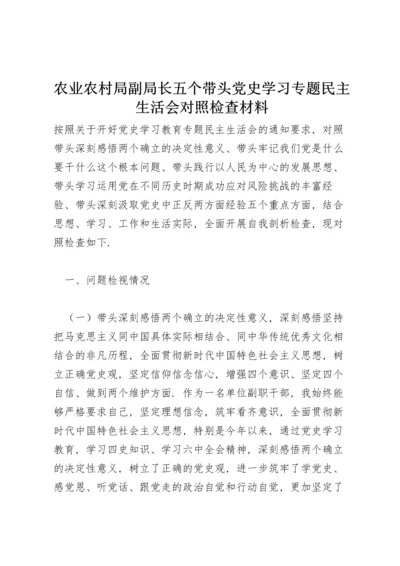 农业农村局副局长五个带头党史学习专题民主生活会对照检查材料

按照关于开好党史学习教育专题民主生活会的通知要求，对照带头深刻感悟两个确立的决定性意义、带头牢记我们党是什么要干什么这个根本问题、带头践行以人民为中心的发展思想、带头学习运用党在不同历史时期成功应对风险挑战的丰富经验、带头深刻汲取党史中正反两方面经验五个重点方面，结合思想、学习、工作和生活实际，全面开展自我剖析检查，现对照检查如下.

一、问题检视情况

（一）带头深刻感悟两个确立的决定性意义，深刻感悟坚持把马克思主义同中国具体实际相结合、同中华传统优秀文化相结合的非凡历程，全面贯彻新时代中国特色社会主义思想，树立正确党史观，坚定信仰信念信心，增强四个意识、坚定四个自信、做到两个维护方面．作为一名单位副职干部，我始终能够严格要求自己，坚定理想信念，筑牢看齐意识，全面贯彻新时代中国特色社会主义思想，特别是今年以来，通过党史学习教育，学习四史知识、学习六中全会精神，深刻感悟两个确立的决定性意义，树立了正确的党史观，进一步筑牢了学党史、感党恩、听党话、跟党走的政治自觉和行动自觉，更加坚定了